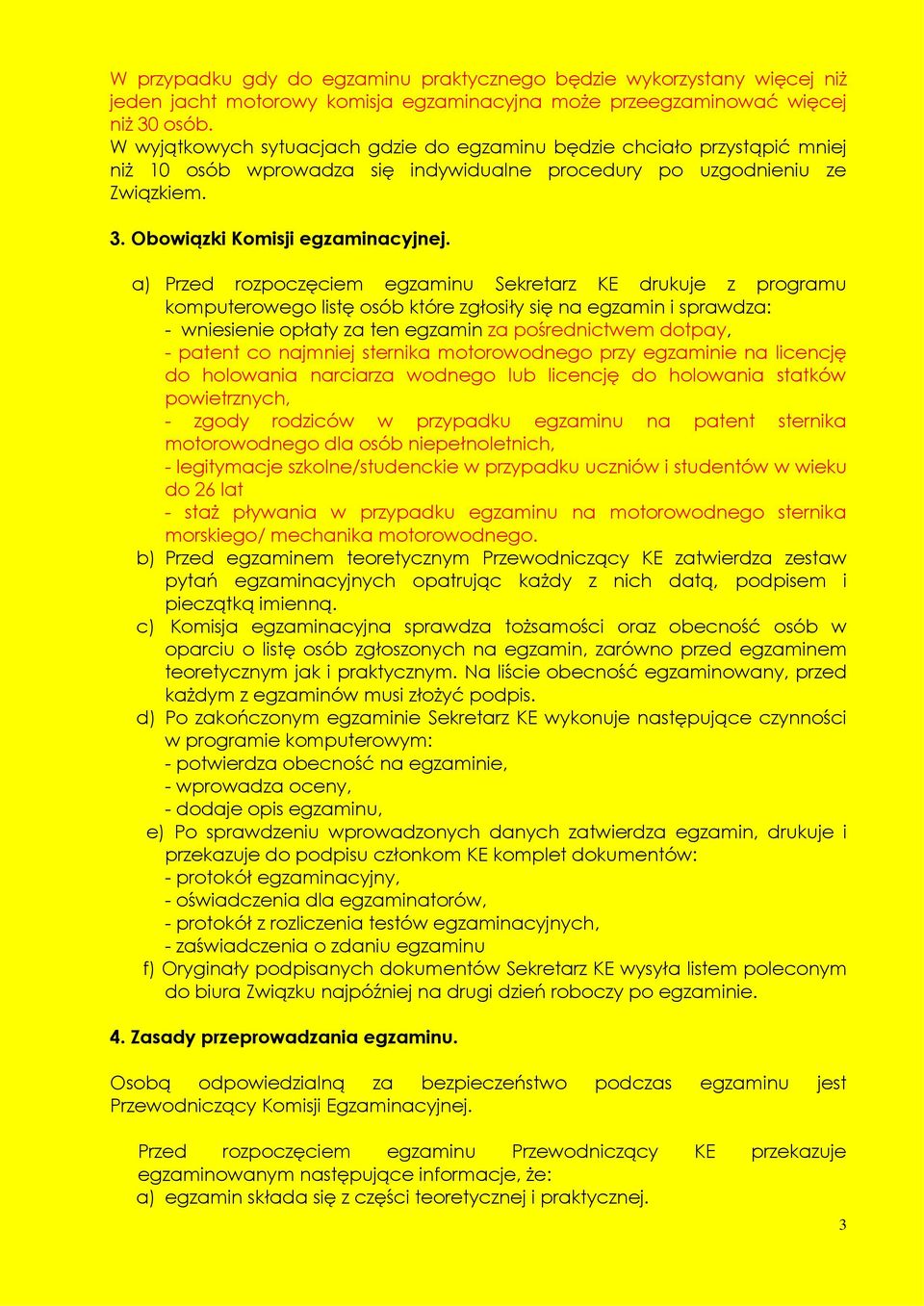 W przypadku gdy do egzaminu praktycznego będzie wykorzystany więcej niż jeden jacht motorowy komisja egzaminacyjna może przeegzaminować więcej niż 30 osób.
W wyjątkowych sytuacjach gdzie do egzaminu będzie chciało przystąpić mniej niż 10 osób wprowadza się indywidualne procedury po uzgodnieniu ze Związkiem.

3. Obowiązki Komisji egzaminacyjnej.

a) Przed rozpoczęciem egzaminu Sekretarz KE drukuje z programu komputerowego listę osób które zgłosiły się na egzamin i sprawdza:
- wniesienie opłaty za ten egzamin za pośrednictwem dotpay,
- patent co najmniej sternika motorowodnego przy egzaminie na licencję do holowania narciarza wodnego lub licencję do holowania statków powietrznych,
- zgody rodziców w przypadku egzaminu na patent sternika motorowodnego dla osób niepełnoletnich,
- legitymacje szkolne/studenckie w przypadku uczniów i studentów w wieku do 26 lat
- staż pływania w przypadku egzaminu na motorowodnego sternika morskiego/ mechanika motorowodnego.
b) Przed egzaminem teoretycznym Przewodniczący KE zatwierdza zestaw pytań egzaminacyjnych opatrując każdy z nich datą, podpisem i pieczątką imienną.
c) Komisja egzaminacyjna sprawdza tożsamości oraz obecność osób w oparciu o listę osób zgłoszonych na egzamin, zarówno przed egzaminem teoretycznym jak i praktycznym. Na liście obecność egzaminowany, przed każdym z egzaminów musi złożyć podpis.
d) Po zakończonym egzaminie Sekretarz KE wykonuje następujące czynności w programie komputerowym:
- potwierdza obecność na egzaminie,
- wprowadza oceny,
- dodaje opis egzaminu,
e) Po sprawdzeniu wprowadzonych danych zatwierdza egzamin, drukuje i przekazuje do podpisu członkom KE komplet dokumentów:
- protokół egzaminacyjny,
- oświadczenia dla egzaminatorów,
- protokół z rozliczenia testów egzaminacyjnych,
- zaświadczenia o zdaniu egzaminu
f) Oryginały podpisanych dokumentów Sekretarz KE wysyła listem poleconym do biura Związku najpóźniej na drugi dzień roboczy po egzaminie.

4. Zasady przeprowadzania egzaminu.

Osobą odpowiedzialną za bezpieczeństwo podczas egzaminu jest Przewodniczący Komisji Egzaminacyjnej.

Przed rozpoczęciem egzaminu Przewodniczący KE przekazuje egzaminowanym następujące informacje, że:
a) egzamin składa się z części teoretycznej i praktycznej.

3